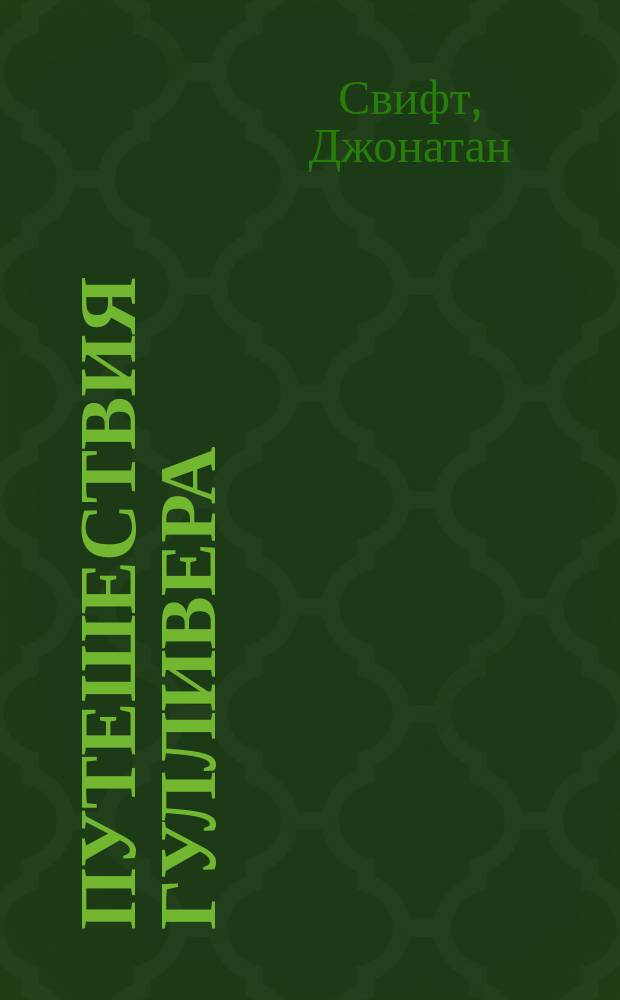 Свифт, Джонатан

ПУТЕШЕСТВИЯ ГУЛЛИВЕРА